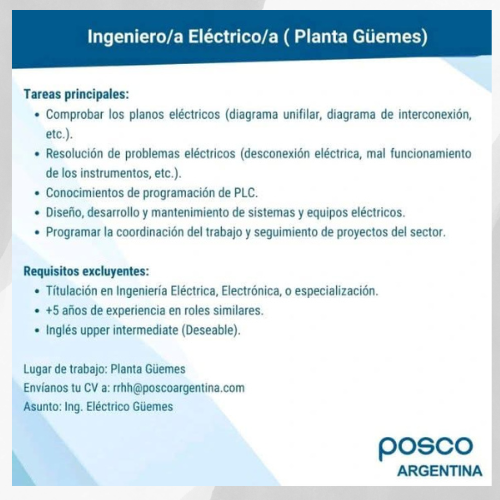 Ingeniero/a Eléctrico/a ( Planta Güemes)

Tareas principales:
• Comprobar los planos eléctricos (diagrama unifilar, diagrama de interconexión, etc.).
• Resolución de problemas eléctricos (desconexión eléctrica, mal funcionamiento de los instrumentos, etc.).
• Conocimientos de programación de PLC.
• Diseño, desarrollo y mantenimiento de sistemas y equipos eléctricos.
• Programar la coordinación del trabajo y seguimiento de proyectos del sector.

Requisitos excluyentes:
• Títulación en Ingeniería Eléctrica, Electrónica, o especialización.
• +5 años de experiencia en roles similares.
• Inglés upper intermediate (Deseable).

Lugar de trabajo: Planta Güemes
Envíanos tu CV a: rrhh@poscoargentina.com
Asunto: Ing. Eléctrico Güemes

posco
ARGENTINA